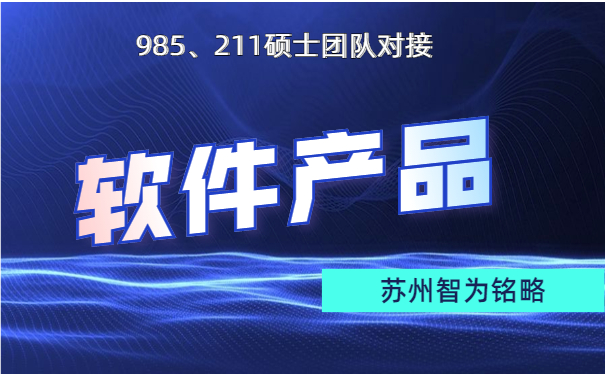 985、211硕士团队对接

软件产品

苏州智为铭略